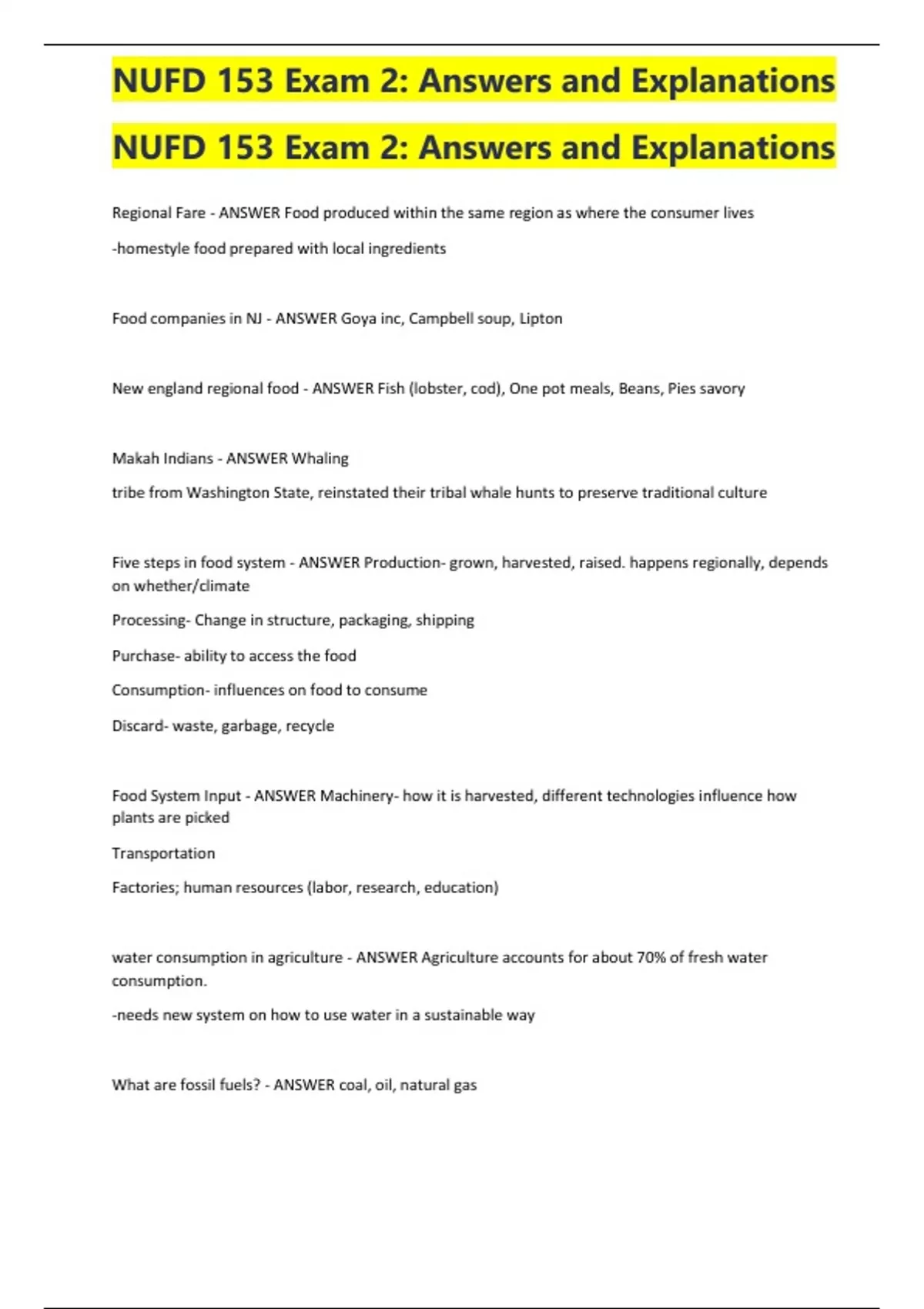 NUFD 153 Exam 2: Answers and Explanations

NUFD 153 Exam 2: Answers and Explanations

Regional Fare - ANSWER Food produced within the same region as where the consumer lives

-homestyle food prepared with local ingredients

Food companies in NJ - ANSWER Goya inc, Campbell soup, Lipton

New england regional food - ANSWER Fish (lobster, cod), One pot meals, Beans, Pies savory

Makah Indians - ANSWER Whaling

tribe from Washington State, reinstated their tribal whale hunts to preserve traditional culture

Five steps in food system - ANSWER Production- grown, harvested, raised. happens regionally, depends on whether/climate

Processing- Change in structure, packaging, shipping

Purchase- ability to access the food

Consumption- influences on food to consume

Discard- waste, garbage, recycle

Food System Input - ANSWER Machinery- how it is harvested, different technologies influence how plants are picked

Transportation

Factories; human resources (labor, research, education)

water consumption in agriculture - ANSWER Agriculture accounts for about 70% of fresh water consumption.

-needs new system on how to use water in a sustainable way

What are fossil fuels? - ANSWER coal, oil, natural gas